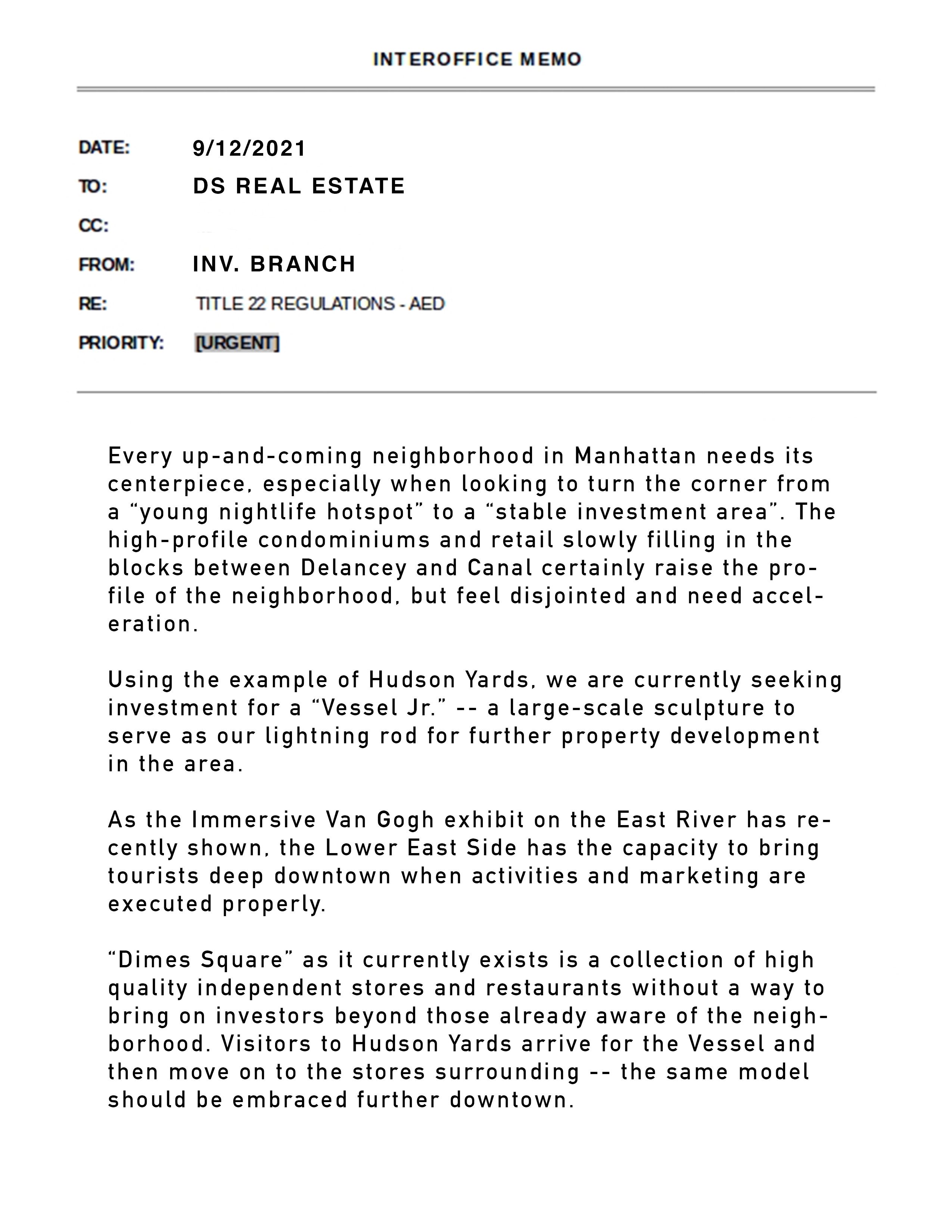 INTEROFFICE MEMO

DATE: 9/12/2021

TO: DS REAL ESTATE

CC:

FROM: INV. BRANCH

RE: TITLE 22 REGULATIONS - AED

PRIORITY: [URGENT]

Every up-and-coming neighborhood in Manhattan needs its centerpiece, especially when looking to turn the corner from a “young nightlife hotspot” to a “stable investment area”. The high-profile condominiums and retail slowly filling in the blocks between Delancey and Canal certainly raise the profile of the neighborhood, but feel disjointed and need acceleration.

Using the example of Hudson Yards, we are currently seeking investment for a “Vessel Jr.” -- a large-scale sculpture to serve as our lightning rod for further property development in the area.

As the Immersive Van Gogh exhibit on the East River has recently shown, the Lower East Side has the capacity to bring tourists deep downtown when activities and marketing are executed properly.

“Dimes Square” as it currently exists is a collection of high quality independent stores and restaurants without a way to bring on investors beyond those already aware of the neighborhood. Visitors to Hudson Yards arrive for the Vessel and then move on to the stores surrounding -- the same model should be embraced further downtown.